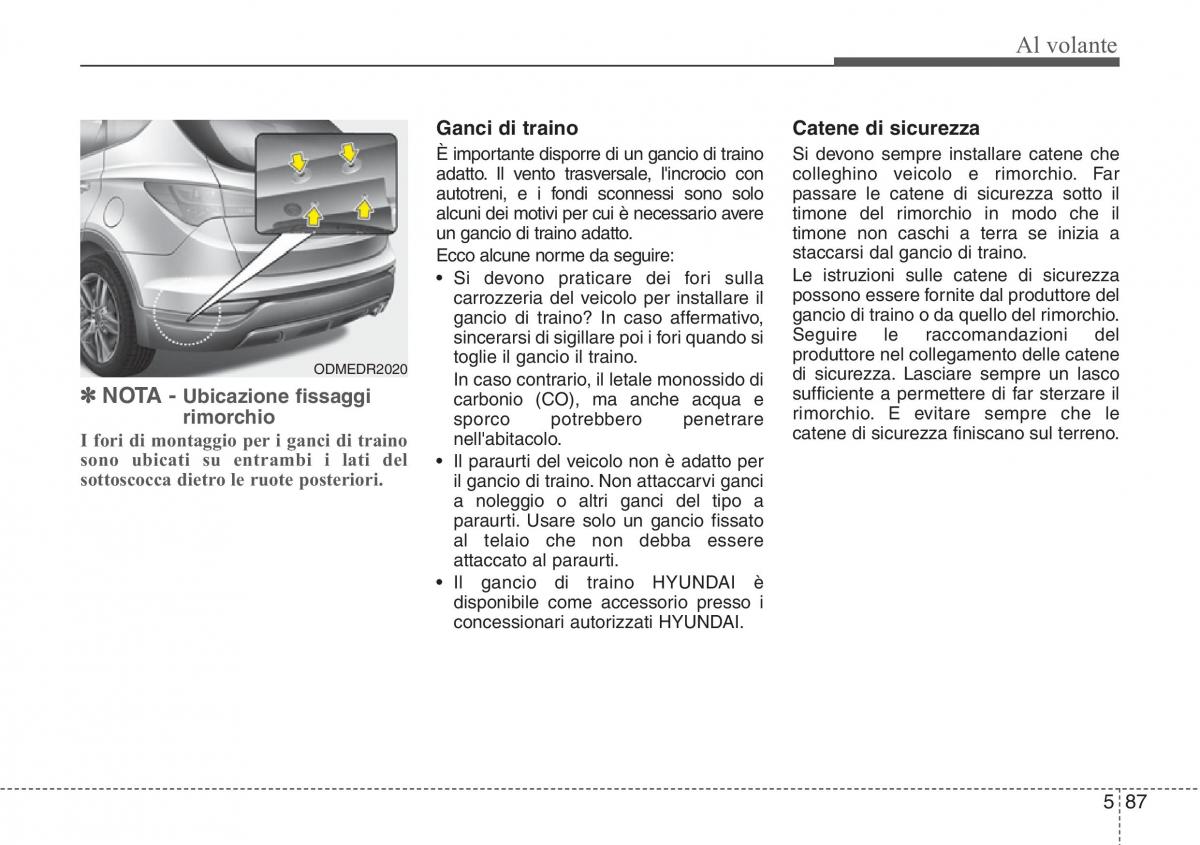 Al volante

ODMEDR2020

✽ NOTA - Ubicazione fissaggi rimorchio

I fori di montaggio per i ganci di traino sono ubicati su entrambi i lati del sottoscocca dietro le ruote posteriori.

Ganci di traino

È importante disporre di un gancio di traino adatto. Il vento trasversale, l'incrocio con autotreni, e i fondi sconnessi sono solo alcuni dei motivi per cui è necessario avere un gancio di traino adatto.

Ecco alcune norme da seguire:

• Si devono praticare dei fori sulla carrozzeria del veicolo per installare il gancio di traino? In caso affermativo, sincerarsi di sigillare poi i fori quando si toglie il gancio il traino.
In caso contrario, il letale monossido di carbonio (CO), ma anche acqua e sporco potrebbero penetrare nell'abitacolo.

• Il paraurti del veicolo non è adatto per il gancio di traino. Non attaccarvi ganci a noleggio o altri ganci del tipo a paraurti. Usare solo un gancio fissato al telaio che non debba essere attaccato al paraurti.

• Il gancio di traino HYUNDAI è disponibile come accessorio presso i concessionari autorizzati HYUNDAI.

Catene di sicurezza

Si devono sempre installare catene che colleghino veicolo e rimorchio. Far passare le catene di sicurezza sotto il timone del rimorchio in modo che il timone non caschi a terra se inizia a staccarsi dal gancio di traino.

Le istruzioni sulle catene di sicurezza possono essere fornite dal produttore del gancio di traino o da quello del rimorchio. Seguire le raccomandazioni del produttore nel collegamento delle catene di sicurezza. Lasciare sempre un lasco sufficiente a permettere di far sterzare il rimorchio. E evitare sempre che le catene di sicurezza finiscano sul terreno.

5 87